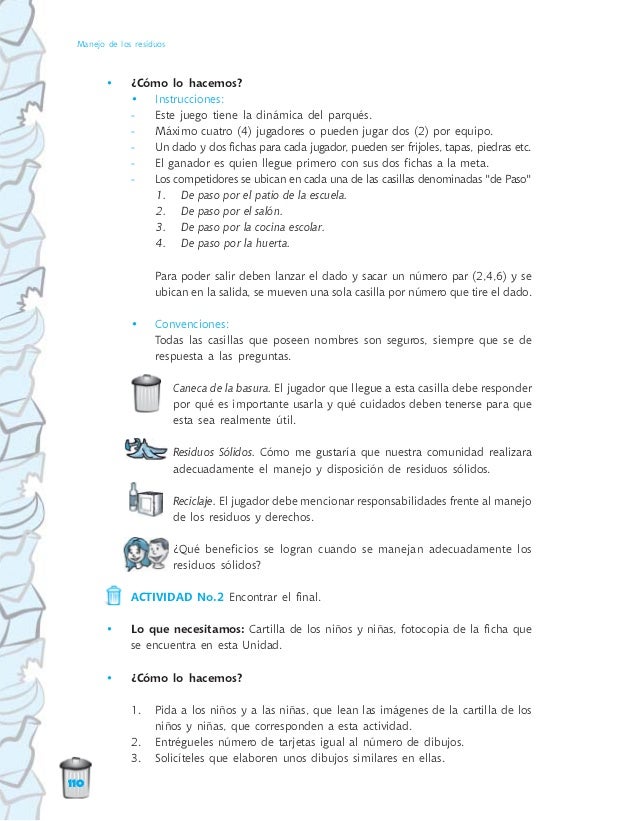 Manejo de los residuos

• ¿Cómo lo hacemos?
• Instrucciones:
- Este juego tiene la dinámica del parqués.
- Máximo cuatro (4) jugadores o pueden jugar dos (2) por equipo.
- Un dado y dos fichas para cada jugador, pueden ser frijoles, tapas, piedras etc.
- El ganador es quien llegue primero con sus dos fichas a la meta.
- Los competidores se ubican en cada una de las casillas denominadas "de Paso"
1. De paso por el patio de la escuela.
2. De paso por el salón.
3. De paso por la cocina escolar.
4. De paso por la huerta.

Para poder salir deben lanzar el dado y sacar un número par (2,4,6) y se ubican en la salida, se mueven una sola casilla por número que tire el dado.

• Convenciones:
Todas las casillas que poseen nombres son seguros, siempre que se de respuesta a las preguntas.

Caneca de la basura. El jugador que llegue a esta casilla debe responder por qué es importante usarla y qué cuidados deben tenerse para que esta sea realmente útil.

Residuos Sólidos. Cómo me gustaría que nuestra comunidad realizara adecuadamente el manejo y disposición de residuos sólidos.

Reciclaje. El jugador debe mencionar responsabilidades frente al manejo de los residuos y derechos.

¿Qué beneficios se logran cuando se manejan adecuadamente los residuos sólidos?

ACTIVIDAD No.2 Encontrar el final.

• Lo que necesitamos: Cartilla de los niños y niñas, fotocopia de la ficha que se encuentra en esta Unidad.

• ¿Cómo lo hacemos?

1. Pida a los niños y a las niñas, que lean las imágenes de la cartilla de los niños y niñas, que corresponden a esta actividad.
2. Entrégueles número de tarjetas igual al número de dibujos.
3. Solicíteles que elaboren unos dibujos similares en ellas.

110